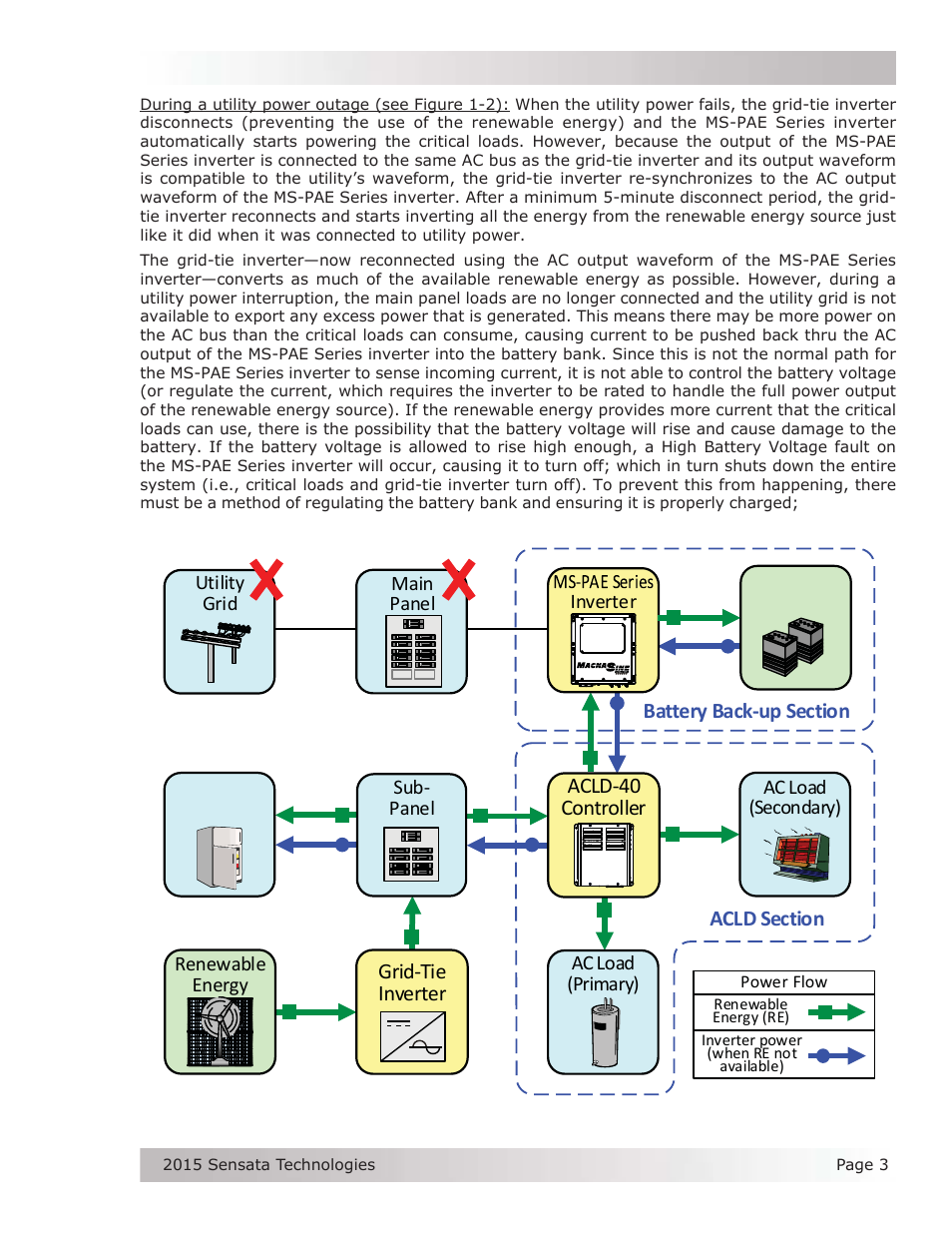 During a utility power outage (see Figure 1-2): When the utility power fails, the grid-tie inverter disconnects (preventing the use of the renewable energy) and the MS-PAE Series inverter automatically starts powering the critical loads. However, because the output of the MS-PAE Series inverter is connected to the same AC bus as the grid-tie inverter and its output waveform is compatible to the utility's waveform, the grid-tie inverter re-synchronizes to the AC output waveform of the MS-PAE Series inverter. After a minimum 5-minute disconnect period, the grid-tie inverter reconnects and starts inverting all the energy from the renewable energy source just like it did when it was connected to utility power.

The grid-tie inverter—now reconnected using the AC output waveform of the MS-PAE Series inverter—converts as much of the available renewable energy as possible. However, during a utility power interruption, the main panel loads are no longer connected and the utility grid is not available to export any excess power that is generated. This means there may be more power on the AC bus than the critical loads can consume, causing current to be pushed back thru the AC output of the MS-PAE Series inverter into the battery bank. Since this is not the normal path for the MS-PAE Series inverter to sense incoming current, it is not able to control the battery voltage (or regulate the current, which requires the inverter to be rated to handle the full power output of the renewable energy source). If the renewable energy provides more current that the critical loads can use, there is the possibility that the battery voltage will rise and cause damage to the battery. If the battery voltage is allowed to rise high enough, a High Battery Voltage fault on the MS-PAE Series inverter will occur, causing it to turn off; which in turn shuts down the entire system (i.e., critical loads and grid-tie inverter turn off). To prevent this from happening, there must be a method of regulating the battery bank and ensuring it is properly charged;

Utility Grid

Main Panel

MS-PAE Series Inverter

MAGNASINE

Battery Back-up Section

Sub-Panel

ACLD-40 Controller

AC Load (Secondary)

ACLD Section

Renewable Energy

Grid-Tie Inverter

AC Load (Primary)

Power Flow

Renewable Energy (RE)

Inverter power (when RE not available)

2015 Sensata Technologies

Page 3